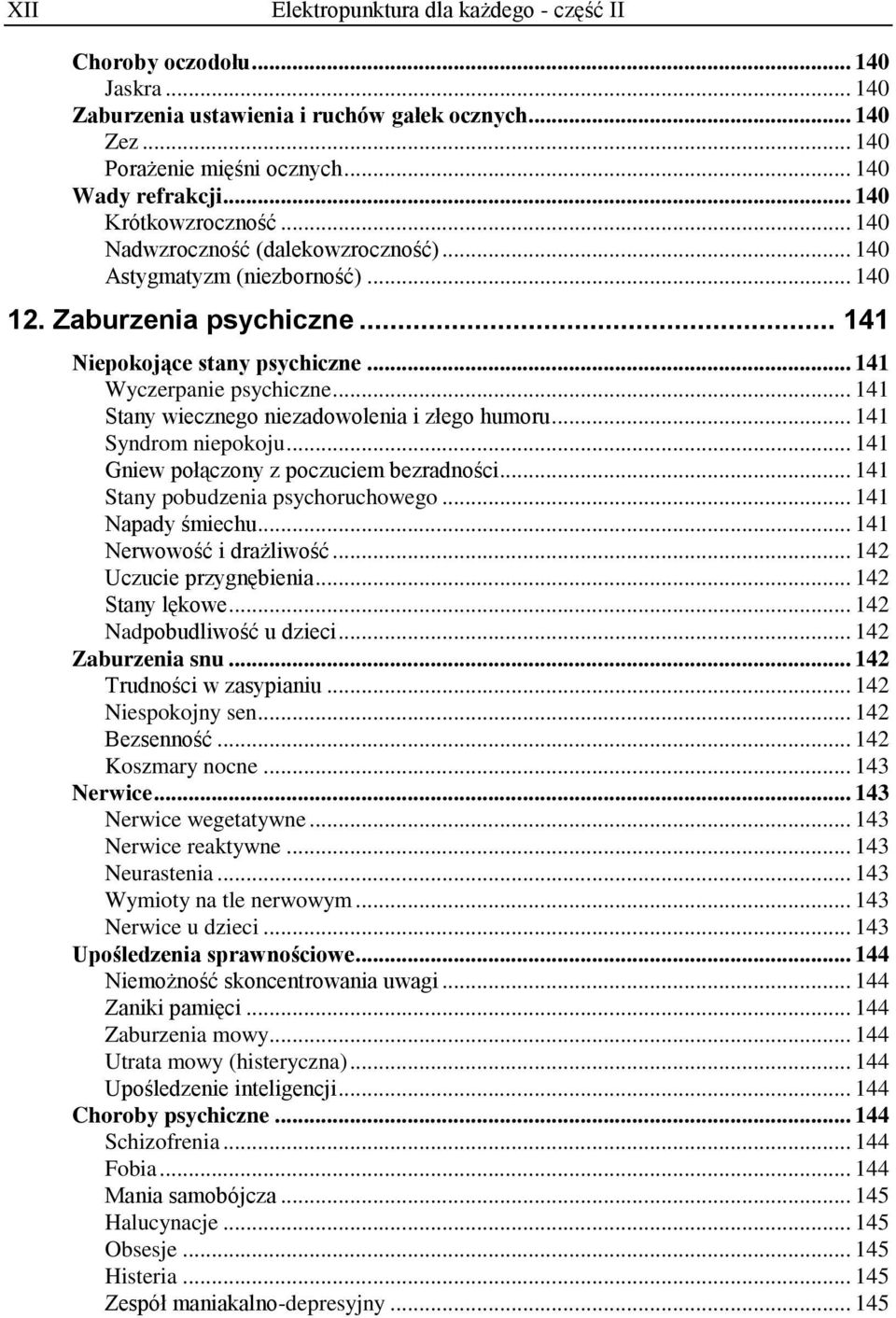 XII Elektropunktura dla każdego - część II

Choroby oczodołu ... 140
Jaskra ... 140
Zaburzenia ustawienia i ruchów gałek ocznych ... 140
Zez ... 140
Porażenie mięśni ocznych ... 140
Wady refrakcji ... 140
Krótkowzroczność ... 140
Nadwzroczność (dalekowzroczność) ... 140
Astygmatyzm (niezborność) ... 140
12. Zaburzenia psychiczne ... 141
Niepokojące stany psychiczne ... 141
Wyczerpanie psychiczne ... 141
Stany wiecznego niezadowolenia i złego humoru ... 141
Syndrom niepokoju ... 141
Gniew połączony z poczuciem bezradności ... 141
Stany pobudzenia psychoruchowego ... 141
Napady śmiechu ... 141
Nerwowość i drażliwość ... 142
Uczucie przygnębienia ... 142
Stany lękowe ... 142
Nadpobudliwość u dzieci ... 142
Zaburzenia snu ... 142
Trudności w zasypianiu ... 142
Niespokojny sen ... 142
Bezsenność ... 142
Koszmary nocne ... 143
Nerwice ... 143
Nerwice wegetatywne ... 143
Nerwice reaktywne ... 143
Neurastenia ... 143
Wymioty na tle nerwowym ... 143
Nerwice u dzieci ... 143
Upośledzenia sprawnościowe ... 144
Niemożność skoncentrowania uwagi ... 144
Zaniki pamięci ... 144
Zaburzenia mowy ... 144
Utrata mowy (histeryczna) ... 144
Upośledzenie inteligencji ... 144
Choroby psychiczne ... 144
Schizofrenia ... 144
Fobia ... 144
Mania samobójcza ... 145
Halucynacje ... 145
Obsesje ... 145
Histeria ... 145
Zespół maniakalno-depresyjny ... 145